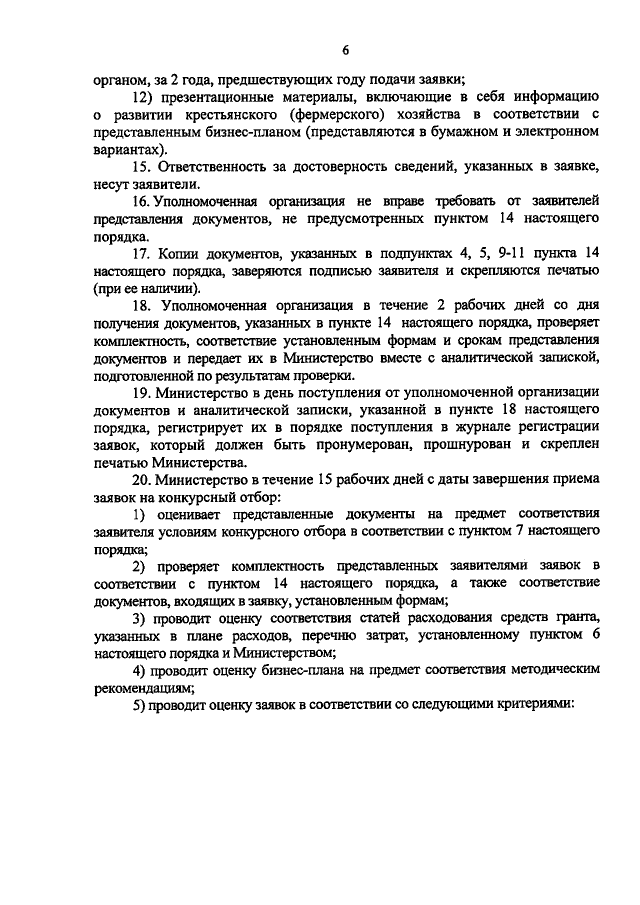 6

органом, за 2 года, предшествующих году подачи заявки;

12) презентационные материалы, включающие в себя информацию о развитии крестьянского (фермерского) хозяйства в соответствии с представленным бизнес-планом (представляются в бумажном и электронном вариантах).

15. Ответственность за достоверность сведений, указанных в заявке, несут заявители.

16. Уполномоченная организация не вправе требовать от заявителей представления документов, не предусмотренных пунктом 14 настоящего порядка.

17. Копии документов, указанных в подпунктах 4, 5, 9-11 пункта 14 настоящего порядка, заверяются подписью заявителя и скрепляются печатью (при ее наличии).

18. Уполномоченная организация в течение 2 рабочих дней со дня получения документов, указанных в пункте 14 настоящего порядка, проверяет комплектность, соответствие установленным формам и срокам представления документов и передает их в Министерство вместе с аналитической запиской, подготовленной по результатам проверки.

19. Министерство в день поступления от уполномоченной организации документов и аналитической записки, указанной в пункте 18 настоящего порядка, регистрирует их в порядке поступления в журнале регистрации заявок, который должен быть пронумерован, прошнурован и скреплен печатью Министерства.

20. Министерство в течение 15 рабочих дней с даты завершения приема заявок на конкурсный отбор:

1) оценивает представленные документы на предмет соответствия заявителя условиям конкурсного отбора в соответствии с пунктом 7 настоящего порядка;

2) проверяет комплектность представленных заявителями заявок в соответствии с пунктом 14 настоящего порядка, а также соответствие документов, входящих в заявку, установленным формам;

3) проводит оценку соответствия статей расходования средств гранта, указанных в плане расходов, перечню затрат, установленному пунктом 6 настоящего порядка и Министерством;

4) проводит оценку бизнес-плана на предмет соответствия методическим рекомендациям;

5) проводит оценку заявок в соответствии со следующими критериями: